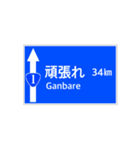 1
頑張れ 34km
Ganbare